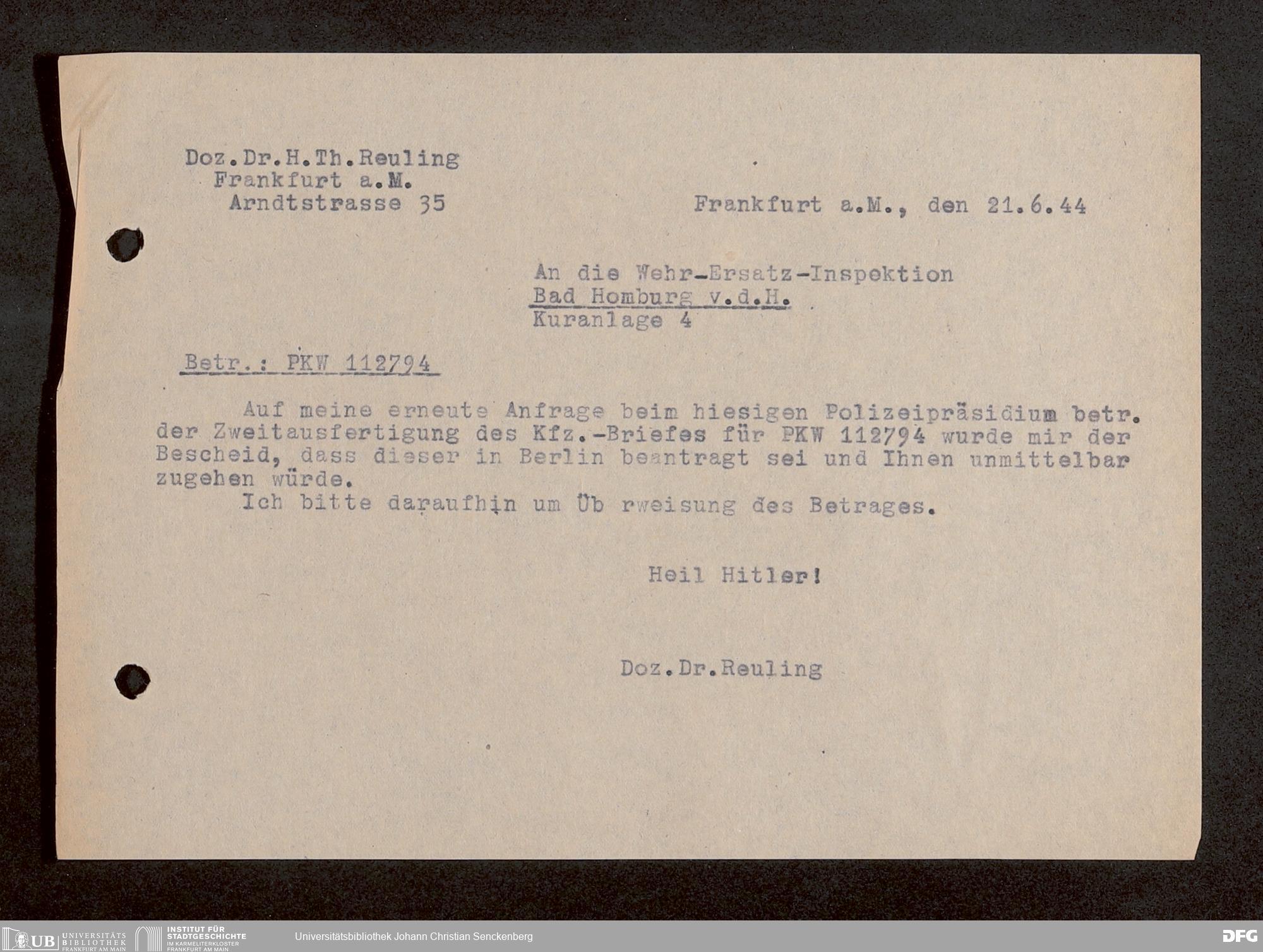 Doz.Dr.H.Th.Reuling
Frankfurt a.M.
Arndtstrasse 35

Frankfurt a.M., den 21.6.44

An die Wehr-Ersatz-Inspektion
Bad Homburg v.d.H.
Kuranlage 4

Betr.: PKW 112794

Auf meine erneute Anfrage beim hiesigen Polizeipräsidium betr. der Zweitausfertigung des Kfz.-Briefes für PKW 112794 wurde mir der Bescheid, dass dieser in Berlin beantragt sei und Ihnen unmittelbar zugehen würde.

Ich bitte daraufhin um Üb rweisung des Betrages.

Heil Hitler!

Doz.Dr.Reuling

UB UNIVERSITÄTS BIBLIOTHEK FRANKFURT AM MAIN
INSTITUT FÜR STADTGESCHICHTE IM KARMELITERKLOSTER FRANKFURT AM MAIN
Universitätsbibliothek Johann Christian Senckenberg
DFG